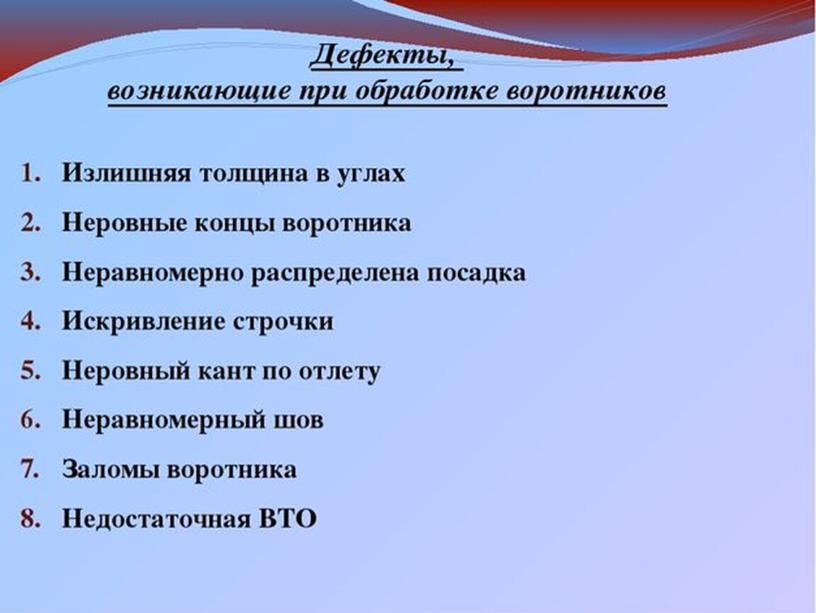 Дефекты,
возникающие при обработке воротников

1. Излишняя толщина в углах
2. Неровные концы воротника
3. Неравномерно распределена посадка
4. Искривление строчки
5. Неровный кант по отлету
6. Неравномерный шов
7. Заломы воротника
8. Недостаточная ВТО